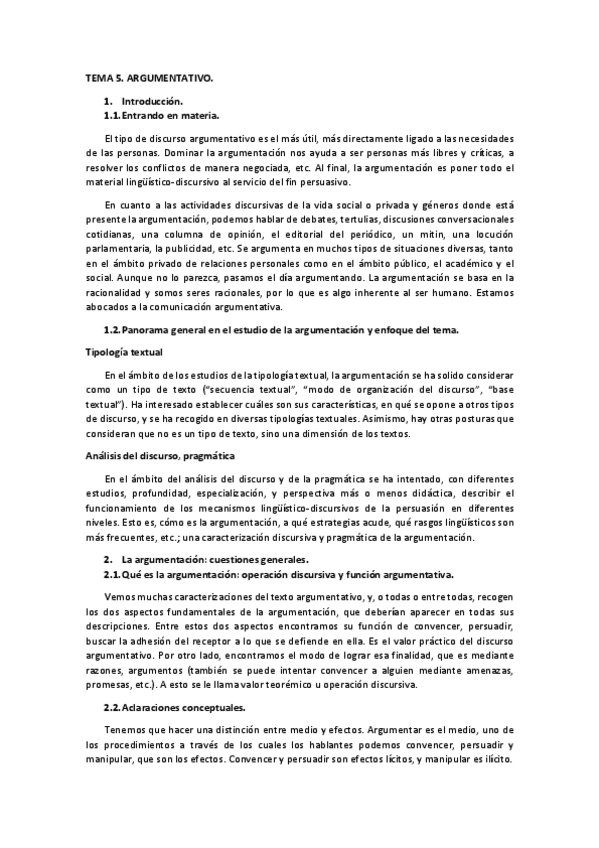 TEMA 5. ARGUMENTATIVO.

1. Introducción.
1.1. Entrando en materia.

El tipo de discurso argumentativo es el más útil, más directamente ligado a las necesidades de las personas. Dominar la argumentación nos ayuda a ser personas más libres y críticas, a resolver los conflictos de manera negociada, etc. Al final, la argumentación es poner todo el material lingüístico-discursivo al servicio del fin persuasivo.

En cuanto a las actividades discursivas de la vida social o privada y géneros donde está presente la argumentación, podemos hablar de debates, tertulias, discusiones conversacionales cotidianas, una columna de opinión, el editorial del periódico, un mitin, una locución parlamentaria, la publicidad, etc. Se argumenta en muchos tipos de situaciones diversas, tanto en el ámbito privado de relaciones personales como en el ámbito público, el académico y el social. Aunque no lo parezca, pasamos el día argumentando. La argumentación se basa en la racionalidad y somos seres racionales, por lo que es algo inherente al ser humano. Estamos abocados a la comunicación argumentativa.

1.2. Panorama general en el estudio de la argumentación y enfoque del tema.

Tipología textual

En el ámbito de los estudios de la tipología textual, la argumentación se ha solido considerar como un tipo de texto ("secuencia textual", "modo de organización del discurso", "base textual"). Ha interesado establecer cuáles son sus características, en qué se opone a otros tipos de discurso, y se ha recogido en diversas tipologías textuales. Asimismo, hay otras posturas que consideran que no es un tipo de texto, sino una dimensión de los textos.

Análisis del discurso, pragmática

En el ámbito del análisis del discurso y de la pragmática se ha intentado, con diferentes estudios, profundidad, especialización, y perspectiva más o menos didáctica, describir el funcionamiento de los mecanismos lingüístico-discursivos de la persuasión en diferentes niveles. Esto es, cómo es la argumentación, a qué estrategias acude, qué rasgos lingüísticos son más frecuentes, etc.; una caracterización discursiva y pragmática de la argumentación.

2. La argumentación: cuestiones generales.
2.1. Qué es la argumentación: operación discursiva y función argumentativa.

Vemos muchas caracterizaciones del texto argumentativo, y, o todas o entre todas, recogen los dos aspectos fundamentales de la argumentación, que deberían aparecer en todas sus descripciones. Entre estos dos aspectos encontramos su función de convencer, persuadir, buscar la adhesión del receptor a lo que se defiende en ella. Es el valor práctico del discurso argumentativo. Por otro lado, encontramos el modo de lograr esa finalidad, que es mediante razones, argumentos (también se puede intentar convencer a alguien mediante amenazas, promesas, etc.). A esto se le llama valor teorémico u operación discursiva.

2.2. Aclaraciones conceptuales.

Tenemos que hacer una distinción entre medio y efectos. Argumentar es el medio, uno de los procedimientos a través de los cuales los hablantes podemos convencer, persuadir y manipular, que son los efectos. Convencer y persuadir son efectos lícitos, y manipular es ilícito.